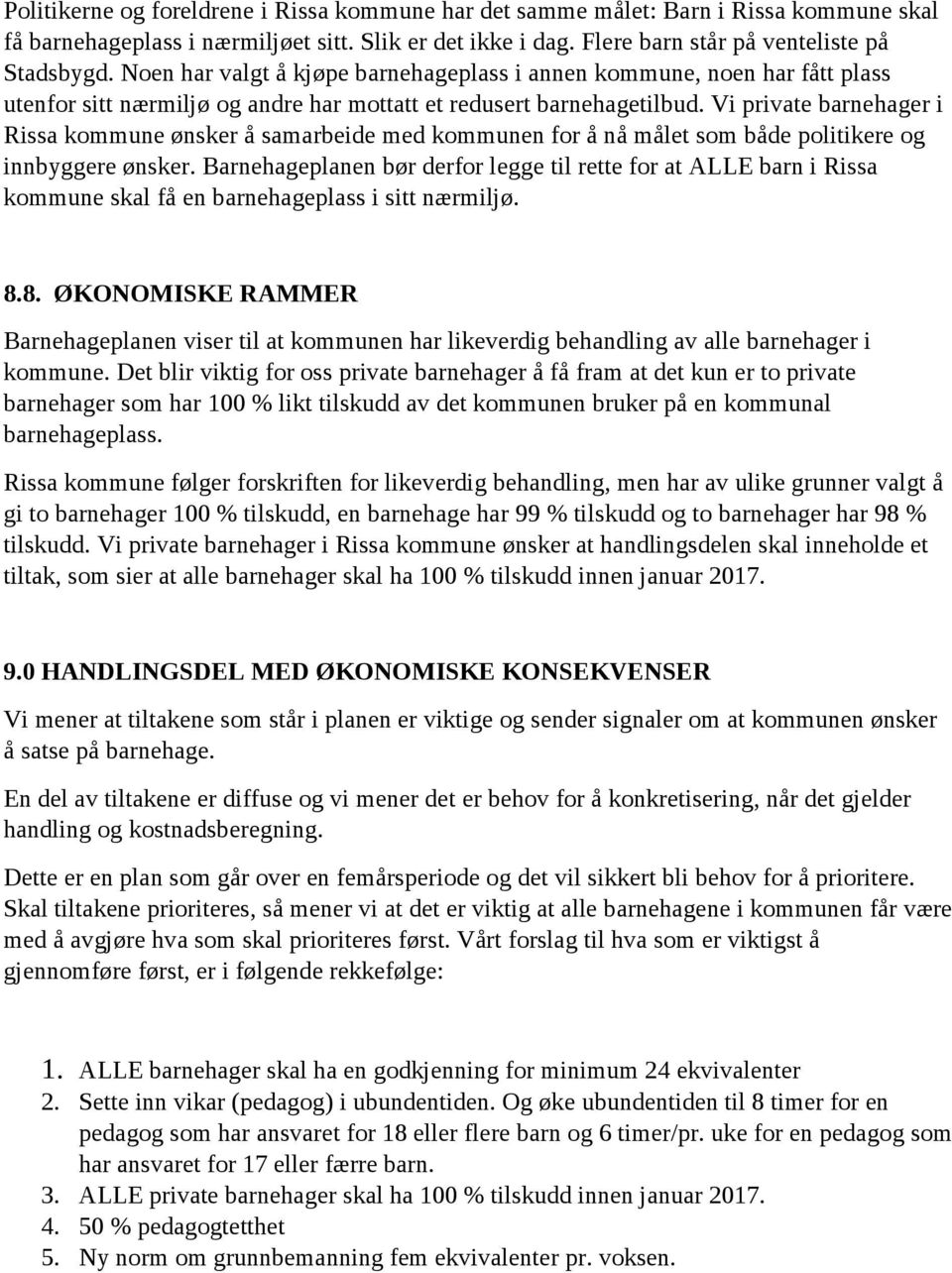 Politikerne og foreldrene i Rissa kommune har det samme målet: Barn i Rissa kommune skal få barnehageplass i nærmiljøet sitt. Slik er det ikke i dag. Flere barn står på venteliste på Stadsbygd. Noen har valgt å kjøpe barnehageplass i annen kommune, noen har fått plass utenfor sitt nærmiljø og andre har mottatt et redusert barnehagetilbud. Vi private barnehager i Rissa kommune ønsker å samarbeide med kommunen for å nå målet som både politikere og innbyggere ønsker. Barnehageplanen bør derfor legge til rette for at ALLE barn i Rissa kommune skal få en barnehageplass i sitt nærmiljø.

8.8. ØKONOMISKE RAMMER

Barnehageplanen viser til at kommunen har likeverdig behandling av alle barnehager i kommune. Det blir viktig for oss private barnehager å få fram at det kun er to private barnehager som har 100 % likt tilskudd av det kommunen bruker på en kommunal barnehageplass.

Rissa kommune følger forskriften for likeverdig behandling, men har av ulike grunner valgt å gi to barnehager 100 % tilskudd, en barnehage har 99 % tilskudd og to barnehager har 98 % tilskudd. Vi private barnehager i Rissa kommune ønsker at handlingsdelen skal inneholde et tiltak, som sier at alle barnehager skal ha 100 % tilskudd innen januar 2017.

9.0 HANDLINGSDEL MED ØKONOMISKE KONSEKVENSER

Vi mener at tiltakene som står i planen er viktige og sender signaler om at kommunen ønsker å satse på barnehage.

En del av tiltakene er diffuse og vi mener det er behov for å konkretisering, når det gjelder handling og kostnadsberegning.

Dette er en plan som går over en femårsperiode og det vil sikkert bli behov for å prioritere. Skal tiltakene prioriteres, så mener vi at det er viktig at alle barnehagene i kommunen får være med å avgjøre hva som skal prioriteres først. Vårt forslag til hva som er viktigst å gjennomføre først, er i følgende rekkefølge:

1. ALLE barnehager skal ha en godkjenning for minimum 24 ekvivalenter
2. Sette inn vikar (pedagog) i ubundentiden. Og øke ubundentiden til 8 timer for en pedagog som har ansvaret for 18 eller flere barn og 6 timer/pr. uke for en pedagog som har ansvaret for 17 eller færre barn.
3. ALLE private barnehager skal ha 100 % tilskudd innen januar 2017.
4. 50 % pedagogtetthet
5. Ny norm om grunnbemanning fem ekvivalenter pr. voksen.